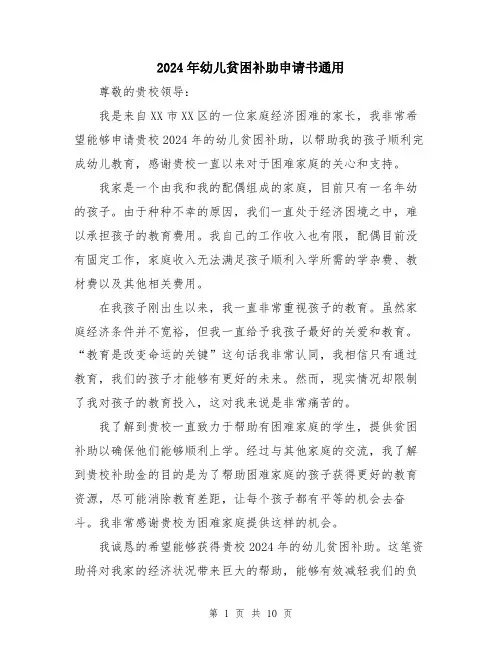 2024年幼儿贫困补助申请书通用

尊敬的贵校领导：

我是来自XX市XX区的一位家庭经济困难的家长，我非常希望能够申请贵校2024年的幼儿贫困补助，以帮助我的孩子顺利完成幼儿教育，感谢贵校一直以来对于困难家庭的关心和支持。

我家是一个由我和我的配偶组成的家庭，目前只有一名年幼的孩子。由于种种不幸的原因，我们一直处于经济困境之中，难以承担孩子的教育费用。我自己的工作收入也有限，配偶目前没有固定工作，家庭收入无法满足孩子顺利入学所需的学杂费、教材费以及其他相关费用。

在我孩子刚出生以来，我一直非常重视孩子的教育。虽然家庭经济条件并不宽裕，但我一直给予我孩子最好的关爱和教育。“教育是改变命运的关键”这句话我非常认同，我相信只有通过教育，我们的孩子才能够有更好的未来。然而，现实情况却限制了我对孩子的教育投入，这对我来说是非常痛苦的。

我了解到贵校一直致力于帮助有困难家庭的学生，提供贫困补助以确保他们能够顺利上学。经过与其他家庭的交流，我了解到贵校补助金的目的是为了帮助困难家庭的孩子获得更好的教育资源，尽可能消除教育差距，让每个孩子都有平等的机会去奋斗。我非常感谢贵校为困难家庭提供这样的机会。

我诚恳的希望能够获得贵校2024年的幼儿贫困补助。这笔资助将对我家的经济状况带来巨大的帮助，能够有效减轻我们的负

第 1 页 共 10 页